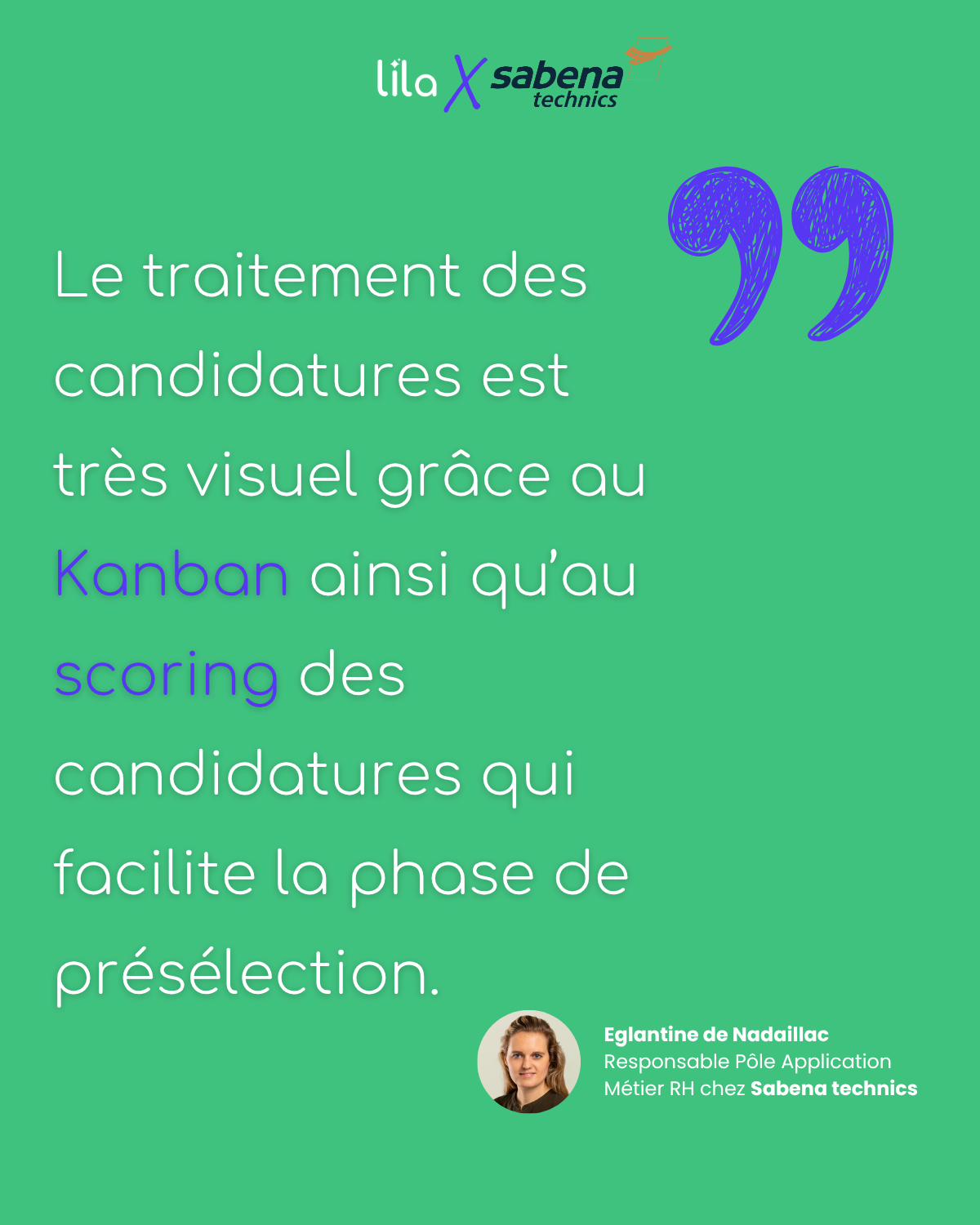 lila X sabena technics

Le traitement des candidatures est très visuel grâce au Kanban ainsi qu'au scoring des candidatures qui facilite la phase de présélection.

Eglantine de Nadaillac
Responsable Pôle Application Métier RH chez Sabena technics